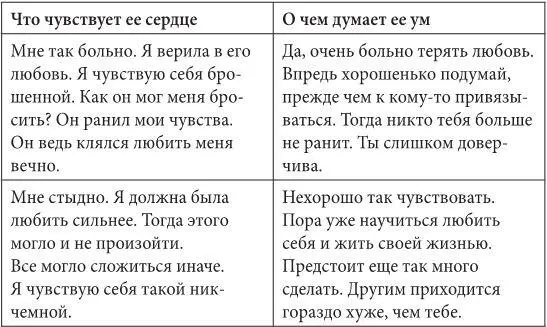 | Что чувствует ее сердце | О чем думает ее ум |
|---|---|
| Мне так больно. Я верила в его любовь. Я чувствую себя брошенной. Как он мог меня бросить? Он ранил мои чувства. Он ведь клялся любить меня вечно. | Да, очень больно терять любовь. Впредь хорошенько подумай, прежде чем к кому-то привязываться. Тогда никто тебя больше не ранит. Ты слишком доверчива. |
| Мне стыдно. Я должна была любить сильнее. Тогда этого могло и не произойти. Все могло сложиться иначе. Я чувствую себя такой никчемной. | Нехорошо так чувствовать. Пора уже научиться любить себя и жить своей жизнью. Предстоит еще так много сделать. Другим приходится гораздо хуже, чем тебе. |